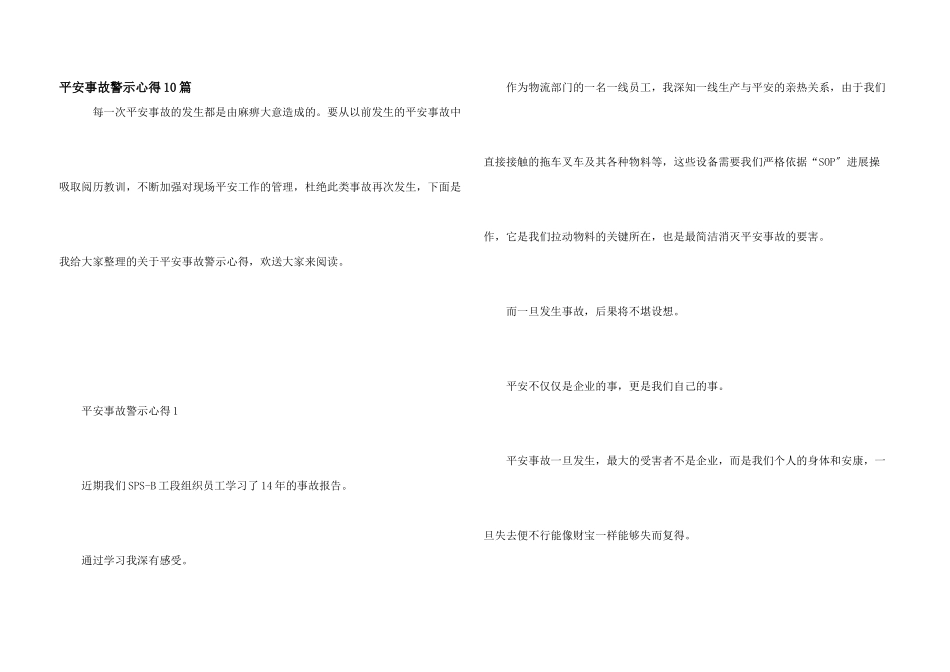 平安事故警示心得10篇

每一次平安事故的发生都是由麻痹大意造成的。要从以前发生的平安事故中吸取阅历教训，不断加强对现场平安工作的管理，杜绝此类事故再次发生，下面是我给大家整理的关于平安事故警示心得，欢送大家来阅读。

平安事故警示心得1

近期我们SPS-B工段组织员工学习了14年的事故报告。

通过学习我深有感受。

作为物流部门的一名一线员工，我深知一线生产与平安的亲热关系，由于我们直接接触的拖车叉车及其各种物料等，这些设备需要我们严格依据“SOP”进展操作，它是我们拉动物料的关键所在，也是最简洁消灭平安事故的要害。

而一旦发生事故，后果将不堪设想。

平安不仅仅是企业的事，更是我们自己的事。

平安事故一旦发生，最大的受害者不是企业，而是我们个人的身体和安康，一旦失去便不行能像财宝一样能够失而复得。